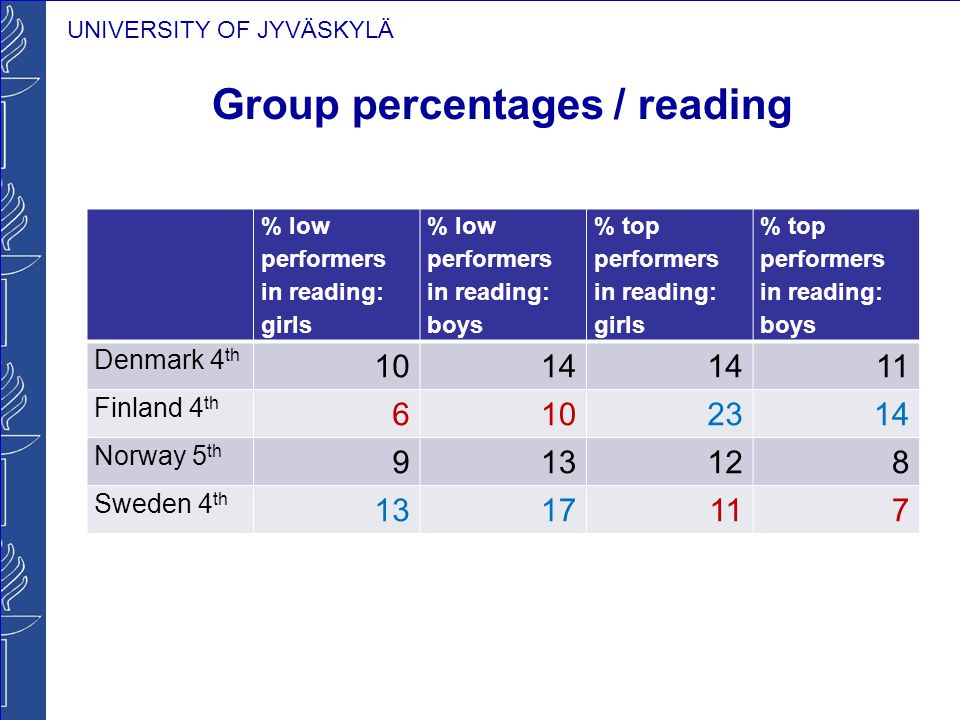 UNIVERSITY OF JYVÄSKYLÄ

Group percentages / reading

| | % low performers in reading: girls | % low performers in reading: boys | % top performers in reading: girls | % top performers in reading: boys |
|---|---|---|---|---|
| Denmark 4$^{th}$ | 10 | 14 | 14 | 11 |
| Finland 4$^{th}$ | 6 | 10 | 23 | 14 |
| Norway 5$^{th}$ | 9 | 13 | 12 | 8 |
| Sweden 4$^{th}$ | 13 | 17 | 11 | 7 |